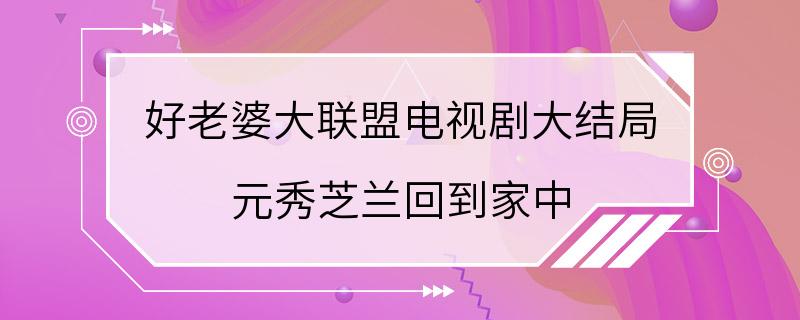 好老婆大联盟电视剧大结局

元秀芝兰回到家中